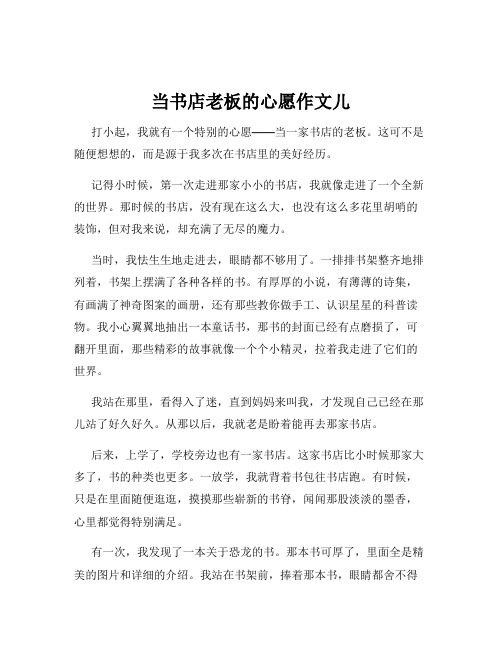 当书店老板的心愿作文儿

打小起，我就有一个特别的心愿——当一家书店的老板。这可不是随便想想的，而是源于我多次在书店里的美好经历。

记得小时候，第一次走进那家小小的书店，我就像走进了一个全新的世界。那时候的书店，没有现在这么大，也没有这么多花里胡哨的装饰，但对我来说，却充满了无尽的魔力。

当时，我怯生生地走进去，眼睛都不够用了。一排排书架整齐地排列着，书架上摆满了各种各样的书。有厚厚的小说，有薄薄的诗集，有画满了神奇图案的画册，还有那些教你做手工、认识星星的科普读物。我小心翼翼地抽出一本童话书，那书的封面已经有点磨损了，可翻开里面，那些精彩的故事就像一个个小精灵，拉着我走进了它们的世界。

我站在那里，看得入了迷，直到妈妈来叫我，才发现自己已经在那儿站了好久好久。从那以后，我就老是盼着能再去那家书店。

后来，上学了，学校旁边也有一家书店。这家书店比小时候那家大多了，书的种类也更多。一放学，我就背着书包往书店跑。有时候，只是在里面随便逛逛，摸摸那些崭新的书脊，闻闻那股淡淡的墨香，心里都觉得特别满足。

有一次，我发现了一本关于恐龙的书。那本书可厚了，里面全是精美的图片和详细的介绍。我站在书架前，捧着那本书，眼睛都舍不得